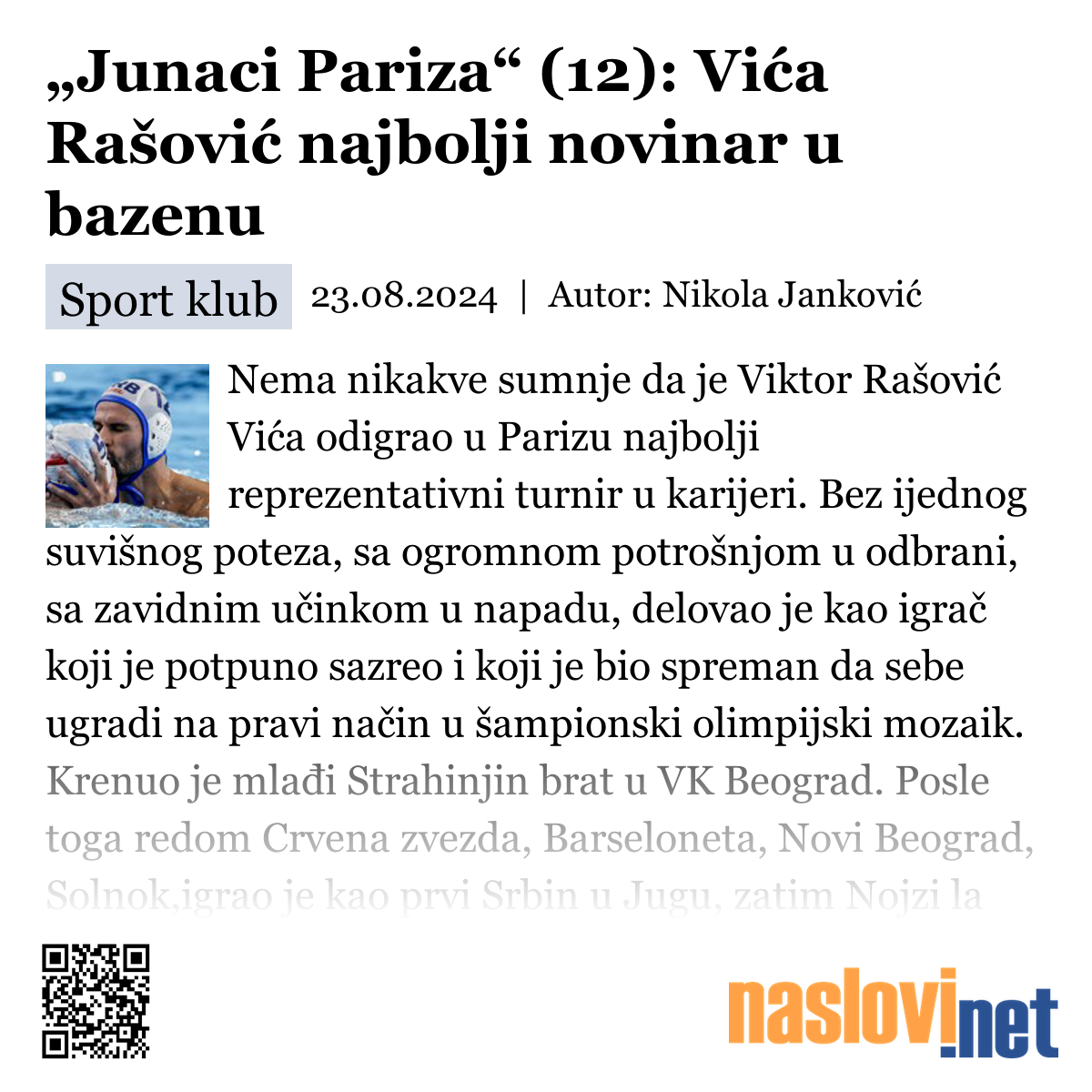 „Junaci Pariza“ (12): Vića Rašović najbolji novinar u bazenu

Sport klub 23.08.2024 | Autor: Nikola Janković

Nema nikakve sumnje da je Viktor Rašović Vića odigrao u Parizu najbolji reprezentativni turnir u karijeri. Bez ijednog suvišnog poteza, sa ogromnom potrošnjom u odbrani, sa zavidnim učinkom u napadu, delovao je kao igrač koji je potpuno sazreo i koji je bio spreman da sebe ugradi na pravi način u šampionski olimpijski mozaik. Krenuo je mlađi Strahinjin brat u VK Beograd. Posle toga redom Crvena zvezda, Barseloneta, Novi Beograd, Solnok,igrao je kao prvi Srbin u Jugu, zatim Nojzi la

naslovi.net